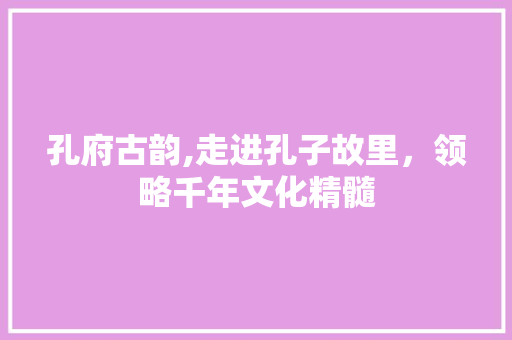 孔府古韵,走进孔子故里，领略千年文化精髓